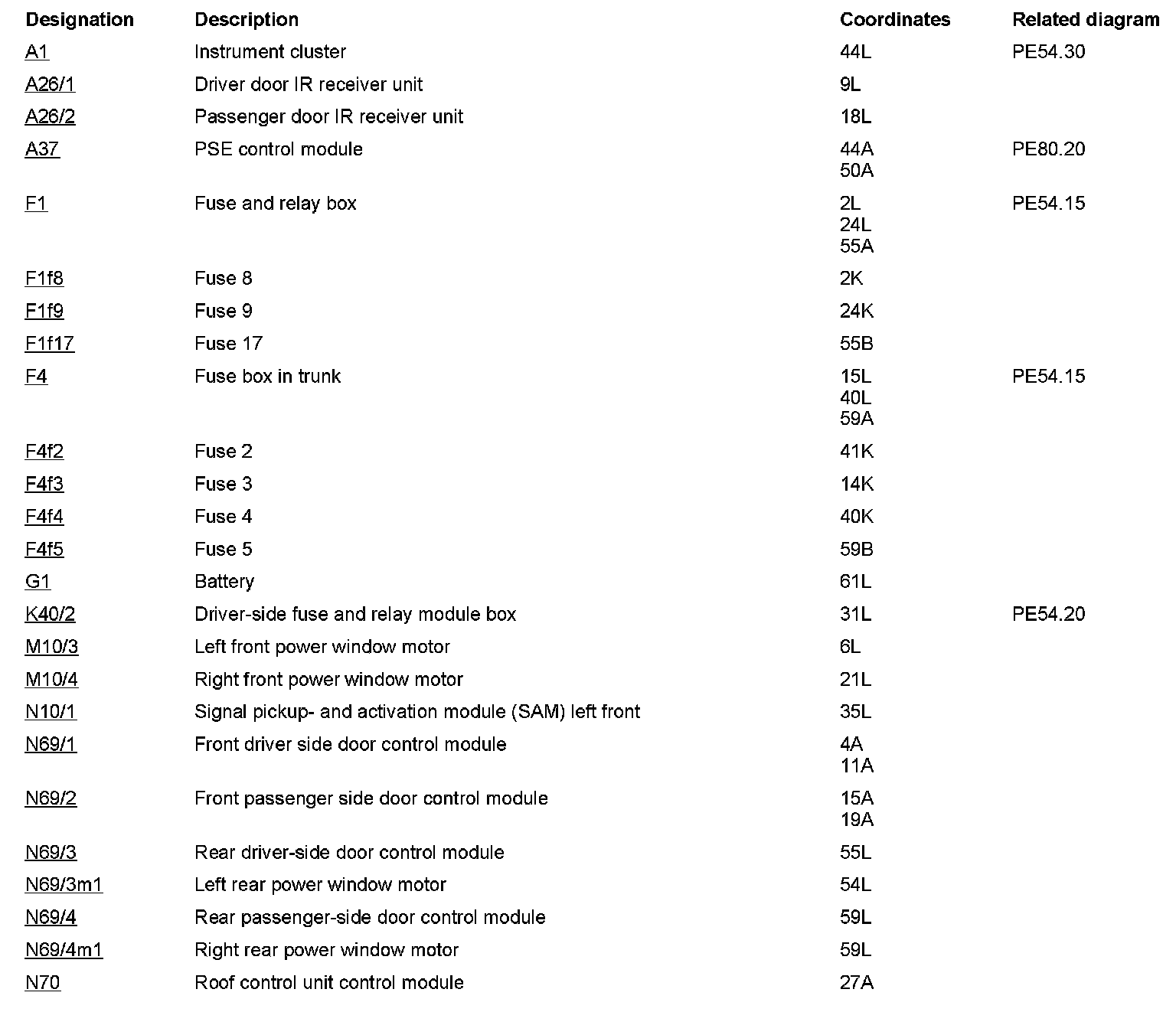 | Designation | Description | Coordinates | Related diagram |
|---|---|---|---|
| A1 | Instrument cluster | 44L | PE54.30 |
| A26/1 | Driver door IR receiver unit | 9L | |
| A26/2 | Passenger door IR receiver unit | 18L | |
| A37 | PSE control module | 44A 50A | PE80.20 |
| F1 | Fuse and relay box | 2L 24L 55A | PE54.15 |
| F1f8 | Fuse 8 | 2K | |
| F1f9 | Fuse 9 | 24K | |
| F1f17 | Fuse 17 | 55B | |
| F4 | Fuse box in trunk | 15L 40L 59A | PE54.15 |
| F4f2 | Fuse 2 | 41K | |
| F4f3 | Fuse 3 | 14K | |
| F4f4 | Fuse 4 | 40K | |
| F4f5 | Fuse 5 | 59B | |
| G1 | Battery | 61L | |
| K40/2 | Driver-side fuse and relay module box | 31L | PE54.20 |
| M10/3 | Left front power window motor | 6L | |
| M10/4 | Right front power window motor | 21L | |
| N10/1 | Signal pickup- and activation module (SAM) left front | 35L | |
| N69/1 | Front driver side door control module | 4A 11A | |
| N69/2 | Front passenger side door control module | 15A 19A | |
| N69/3 | Rear driver-side door control module | 55L | |
| N69/3m1 | Left rear power window motor | 54L | |
| N69/4 | Rear passenger-side door control module | 59L | |
| N69/4m1 | Right rear power window motor | 59L | |
| N70 | Roof control unit control module | 27A | |